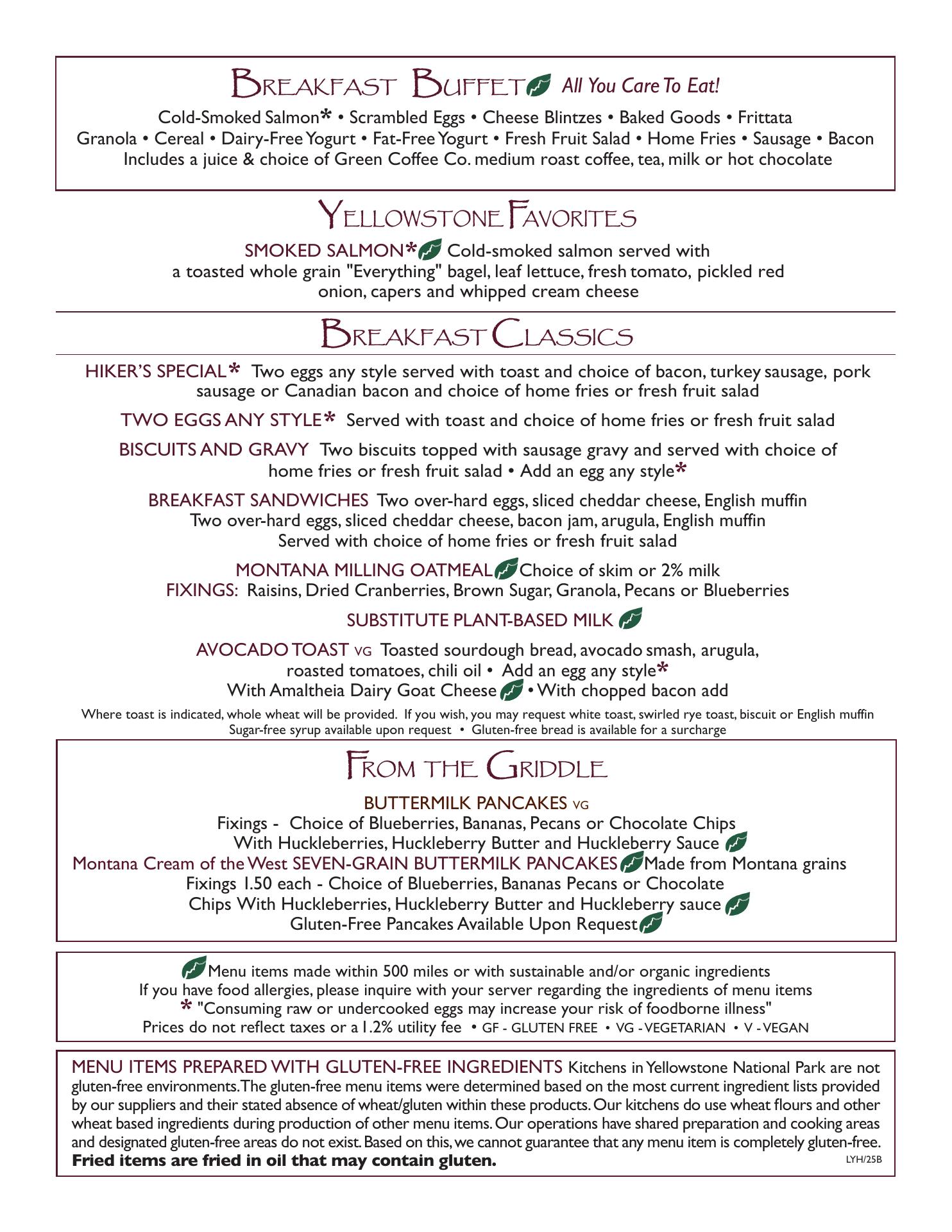 BREAKFAST BUFFET All You Care To Eat!

Cold-Smoked Salmon* • Scrambled Eggs • Cheese Blintzes • Baked Goods • Frittata
Granola • Cereal • Dairy-Free Yogurt • Fat-Free Yogurt • Fresh Fruit Salad • Home Fries • Sausage • Bacon
Includes a juice & choice of Green Coffee Co. medium roast coffee, tea, milk or hot chocolate

YELLOWSTONE FAVORITES

SMOKED SALMON* Cold-smoked salmon served with a toasted whole grain "Everything" bagel, leaf lettuce, fresh tomato, pickled red onion, capers and whipped cream cheese

BREAKFAST CLASSICS

HIKER'S SPECIAL* Two eggs any style served with toast and choice of bacon, turkey sausage, pork sausage or Canadian bacon and choice of home fries or fresh fruit salad

TWO EGGS ANY STYLE* Served with toast and choice of home fries or fresh fruit salad

BISCUITS AND GRAVY Two biscuits topped with sausage gravy and served with choice of home fries or fresh fruit salad • Add an egg any style*

BREAKFAST SANDWICHES Two over-hard eggs, sliced cheddar cheese, English muffin
Two over-hard eggs, sliced cheddar cheese, bacon jam, arugula, English muffin
Served with choice of home fries or fresh fruit salad

MONTANA MILLING OATMEAL Choice of skim or 2% milk
FIXINGS: Raisins, Dried Cranberries, Brown Sugar, Granola, Pecans or Blueberries

SUBSTITUTE PLANT-BASED MILK

AVOCADO TOAST VG Toasted sourdough bread, avocado smash, arugula, roasted tomatoes, chili oil • Add an egg any style*
With Amaltheia Dairy Goat Cheese • With chopped bacon add

Where toast is indicated, whole wheat will be provided. If you wish, you may request white toast, swirled rye toast, biscuit or English muffin
Sugar-free syrup available upon request • Gluten-free bread is available for a surcharge

FROM THE GRIDDLE

BUTTERMILK PANCAKES VG
Fixings - Choice of Blueberries, Bananas, Pecans or Chocolate Chips
With Huckleberries, Huckleberry Butter and Huckleberry Sauce
Montana Cream of the West SEVEN-GRAIN BUTTERMILK PANCAKES Made from Montana grains
Fixings 1.50 each - Choice of Blueberries, Bananas Pecans or Chocolate Chips With Huckleberries, Huckleberry Butter and Huckleberry sauce
Gluten-Free Pancakes Available Upon Request

Menu items made within 500 miles or with sustainable and/or organic ingredients
If you have food allergies, please inquire with your server regarding the ingredients of menu items
* "Consuming raw or undercooked eggs may increase your risk of foodborne illness"
Prices do not reflect taxes or a 1.2% utility fee • GF - GLUTEN FREE • VG - VEGETARIAN • V - VEGAN

MENU ITEMS PREPARED WITH GLUTEN-FREE INGREDIENTS Kitchens in Yellowstone National Park are not gluten-free environments. The gluten-free menu items were determined based on the most current ingredient lists provided by our suppliers and their stated absence of wheat/gluten within these products. Our kitchens do use wheat flours and other wheat based ingredients during production of other menu items. Our operations have shared preparation and cooking areas and designated gluten-free areas do not exist. Based on this, we cannot guarantee that any menu item is completely gluten-free.
Fried items are fried in oil that may contain gluten.
LYH/25B